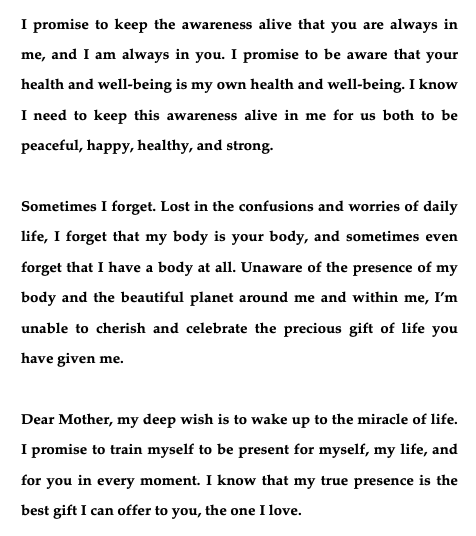 I promise to keep the awareness alive that you are always in me, and I am always in you. I promise to be aware that your health and well-being is my own health and well-being. I know I need to keep this awareness alive in me for us both to be peaceful, happy, healthy, and strong.

Sometimes I forget. Lost in the confusions and worries of daily life, I forget that my body is your body, and sometimes even forget that I have a body at all. Unaware of the presence of my body and the beautiful planet around me and within me, I'm unable to cherish and celebrate the precious gift of life you have given me.

Dear Mother, my deep wish is to wake up to the miracle of life. I promise to train myself to be present for myself, my life, and for you in every moment. I know that my true presence is the best gift I can offer to you, the one I love.